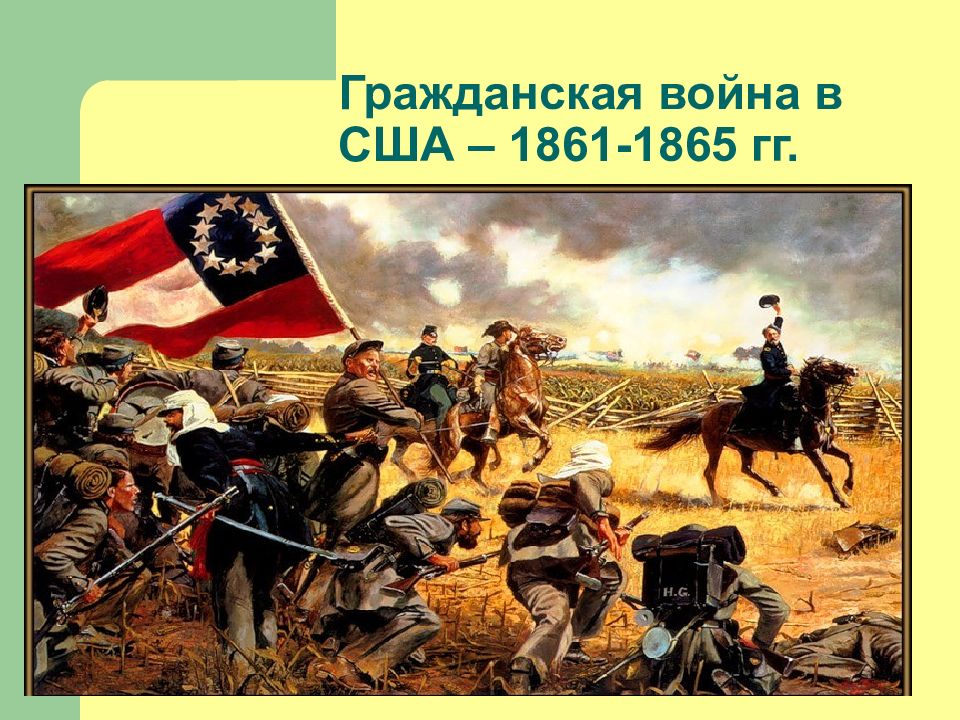 Гражданская война в США – 1861-1865 гг.

H.G.